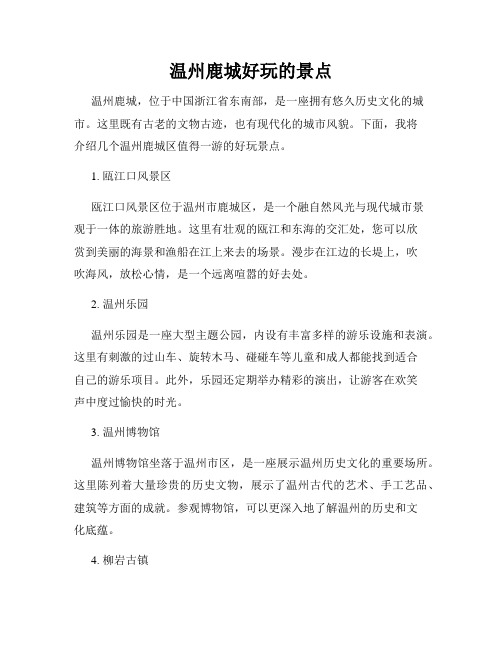 温州鹿城好玩的景点

温州鹿城，位于中国浙江省东南部，是一座拥有悠久历史文化的城市。这里既有古老的文物古迹，也有现代化的城市风貌。下面，我将介绍几个温州鹿城区值得一游的好玩景点。

1. 瓯江口风景区

瓯江口风景区位于温州市鹿城区，是一个融自然风光与现代城市景观于一体的旅游胜地。这里有壮观的瓯江和东海的交汇处，您可以欣赏到美丽的海景和渔船在江上来去的场景。漫步在江边的长堤上，吹吹海风，放松心情，是一个远离喧嚣的好去处。

2. 温州乐园

温州乐园是一座大型主题公园，内设有丰富多样的游乐设施和表演。这里有刺激的过山车、旋转木马、碰碰车等儿童和成人都能找到适合自己的游乐项目。此外，乐园还定期举办精彩的演出，让游客在欢笑声中度过愉快的时光。

3. 温州博物馆

温州博物馆坐落于温州市区，是一座展示温州历史文化的重要场所。这里陈列着大量珍贵的历史文物，展示了温州古代的艺术、手工艺品、建筑等方面的成就。参观博物馆，可以更深入地了解温州的历史和文化底蕴。

4. 柳岩古镇